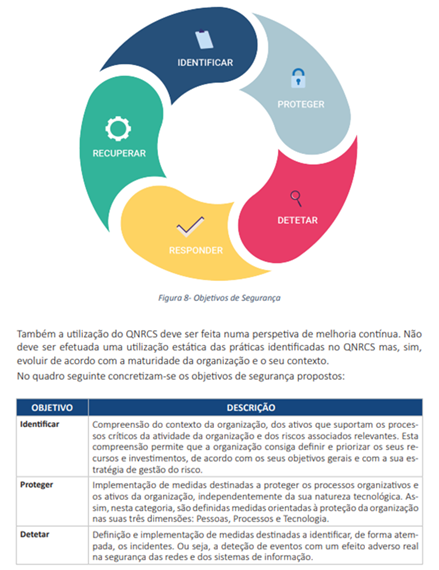 IDENTIFICAR

PROTEGER

DETETAR

RESPONDER

RECUPERAR

Figura 8- Objetivos de Segurança

Também a utilização do QNRCS deve ser feita numa perspetiva de melhoria contínua. Não deve ser efetuada uma utilização estática das práticas identificadas no QNRCS mas, sim, evoluir de acordo com a maturidade da organização e o seu contexto.

No quadro seguinte concretizam-se os objetivos de segurança propostos:

| OBJETIVO | DESCRIÇÃO |
|---|---|
| Identificar | Compreensão do contexto da organização, dos ativos que suportam os processos críticos da atividade da organização e dos riscos associados relevantes. Esta compreensão permite que a organização consiga definir e priorizar os seus recursos e investimentos, de acordo com os seus objetivos gerais e com a sua estratégia de gestão do risco. |
| Proteger | Implementação de medidas destinadas a proteger os processos organizativos e os ativos da organização, independentemente da sua natureza tecnológica. Assim, nesta categoria, são definidas medidas orientadas à proteção da organização nas suas três dimensões: Pessoas, Processos e Tecnologia. |
| Detetar | Definição e implementação de medidas destinadas a identificar, de forma atempada, os incidentes. Ou seja, a deteção de eventos com um efeito adverso real na segurança das redes e dos sistemas de informação. |